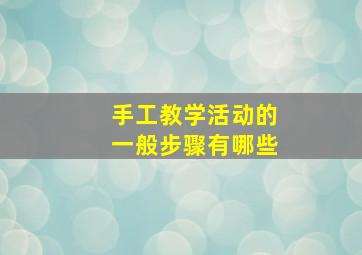 手工教学活动的
一般步骤有哪些